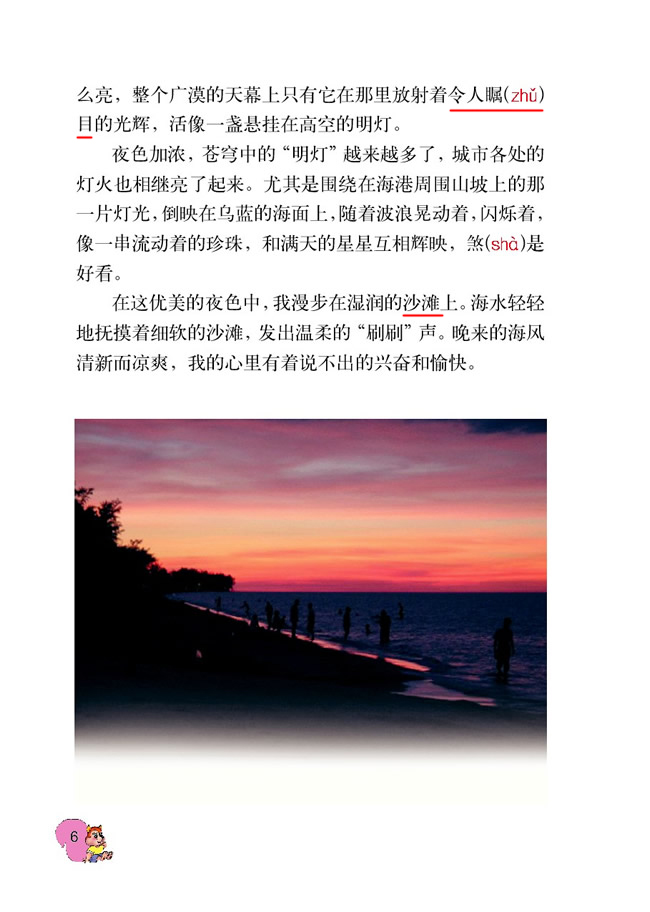 么亮，整个广漠的天幕上只有它在那里放射着令人瞩(zhǔ)目的光辉，活像一盏悬挂在高空的明灯。

夜色加浓，苍穹中的“明灯”越来越多了，城市各处的灯火也相继亮了起来。尤其是围绕在海港周围山坡上的那一片灯光，倒映在乌蓝的海面上，随着波浪晃动着，闪烁着，像一串流动着的珍珠，和满天的星星互相辉映，煞(shà)是好看。

在这优美的夜色中，我漫步在湿润的沙滩上。海水轻轻地抚摸着细软的沙滩，发出温柔的“刷刷”声。晚来的海风清新而凉爽，我的心里有着说不出的兴奋和愉快。

6